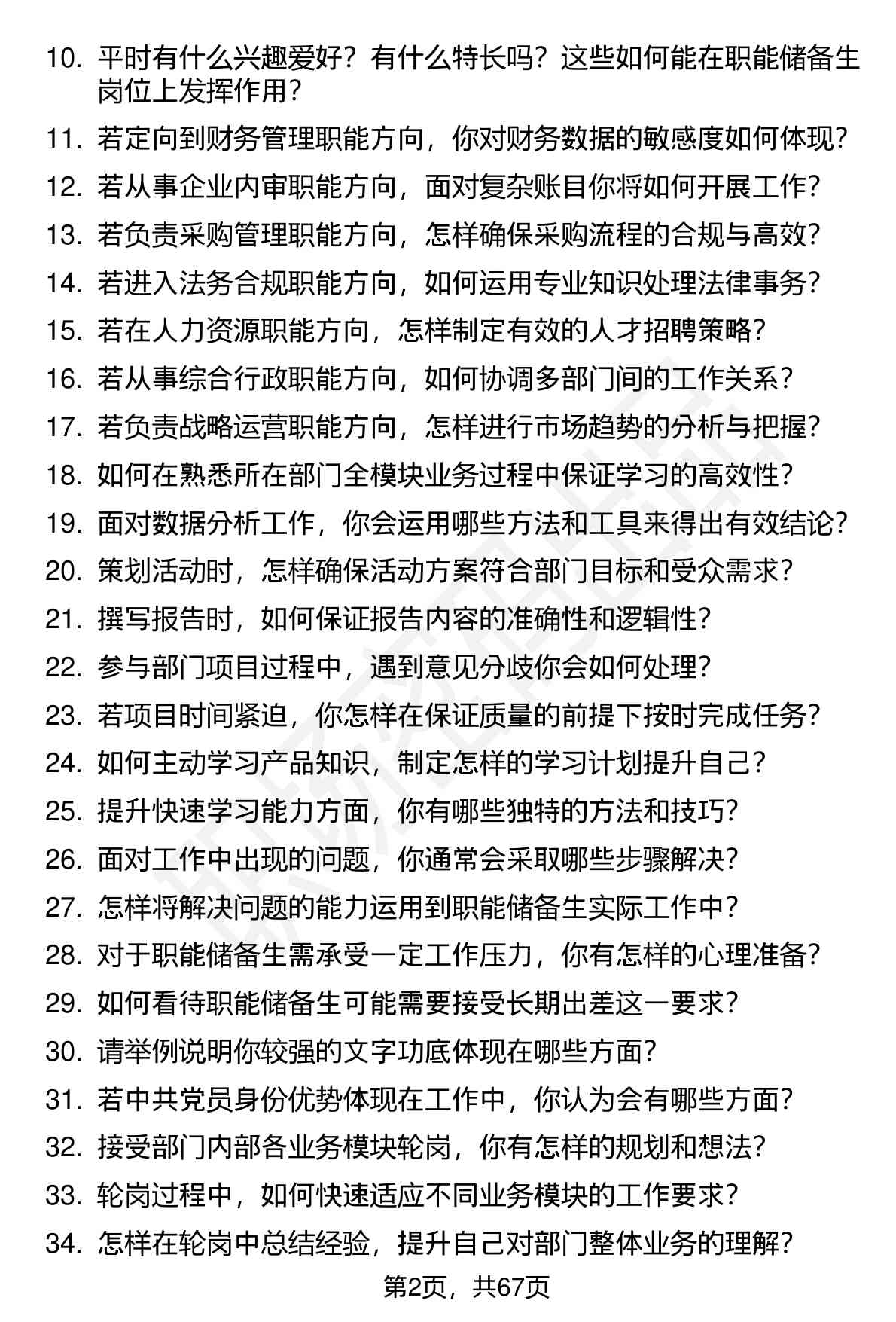 10. 平时有什么兴趣爱好？有什么特长吗？这些如何能在职能储备生岗位上发挥作用？
11. 若定向到财务管理职能方向，你对财务数据的敏感度如何体现？
12. 若从事企业内审职能方向，面对复杂账目你将如何开展工作？
13. 若负责采购管理职能方向，怎样确保采购流程的合规与高效？
14. 若进入法务合规职能方向，如何运用专业知识处理法律事务？
15. 若在人力资源职能方向，怎样制定有效的人才招聘策略？
16. 若从事综合行政职能方向，如何协调多部门间的工作关系？
17. 若负责战略运营职能方向，怎样进行市场趋势的分析与把握？
18. 如何在熟悉所在部门全模块业务过程中保证学习的高效性？
19. 面对数据分析工作，你会运用哪些方法和工具来得出有效结论？
20. 策划活动时，怎样确保活动方案符合部门目标和受众需求？
21. 撰写报告时，如何保证报告内容的准确性和逻辑性？
22. 参与部门项目过程中，遇到意见分歧你会如何处理？
23. 若项目时间紧迫，你怎样在保证质量的前提下按时完成任务？
24. 如何主动学习产品知识，制定怎样的学习计划提升自己？
25. 提升快速学习能力方面，你有哪些独特的方法和技巧？
26. 面对工作中出现的问题，你通常会采取哪些步骤解决？
27. 怎样将解决问题的能力运用到职能储备生实际工作中？
28. 对于职能储备生需承受一定工作压力，你有怎样的心理准备？
29. 如何看待职能储备生可能需要接受长期出差这一要求？
30. 请举例说明你较强的文字功底体现在哪些方面？
31. 若中共党员身份优势体现在工作中，你认为会有哪些方面？
32. 接受部门内部各业务模块轮岗，你有怎样的规划和想法？
33. 轮岗过程中，如何快速适应不同业务模块的工作要求？
34. 怎样在轮岗中总结经验，提升自己对部门整体业务的理解？

第2页，共67页